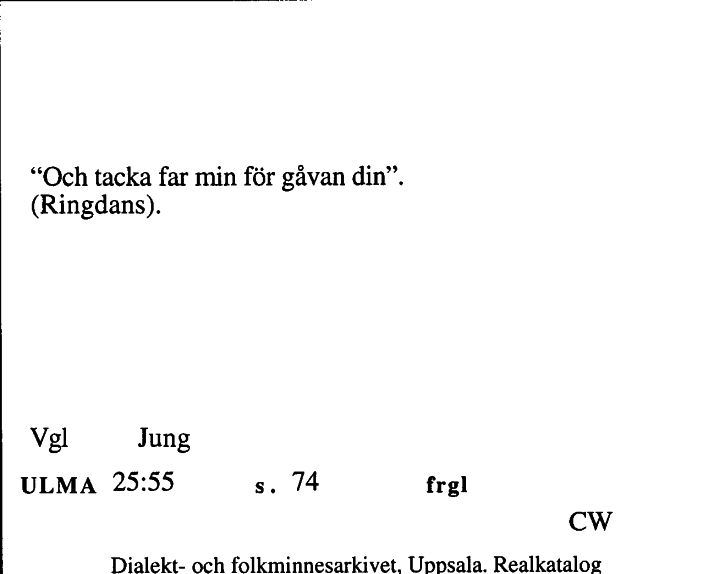 “Och tacka far min för gåvan din”.
(Ringdans).

Vgl Jung

ULMA 25:55 s. 74 frgl

CW

Dialekt- och folkminnesarkivet, Uppsala. Realkatalog